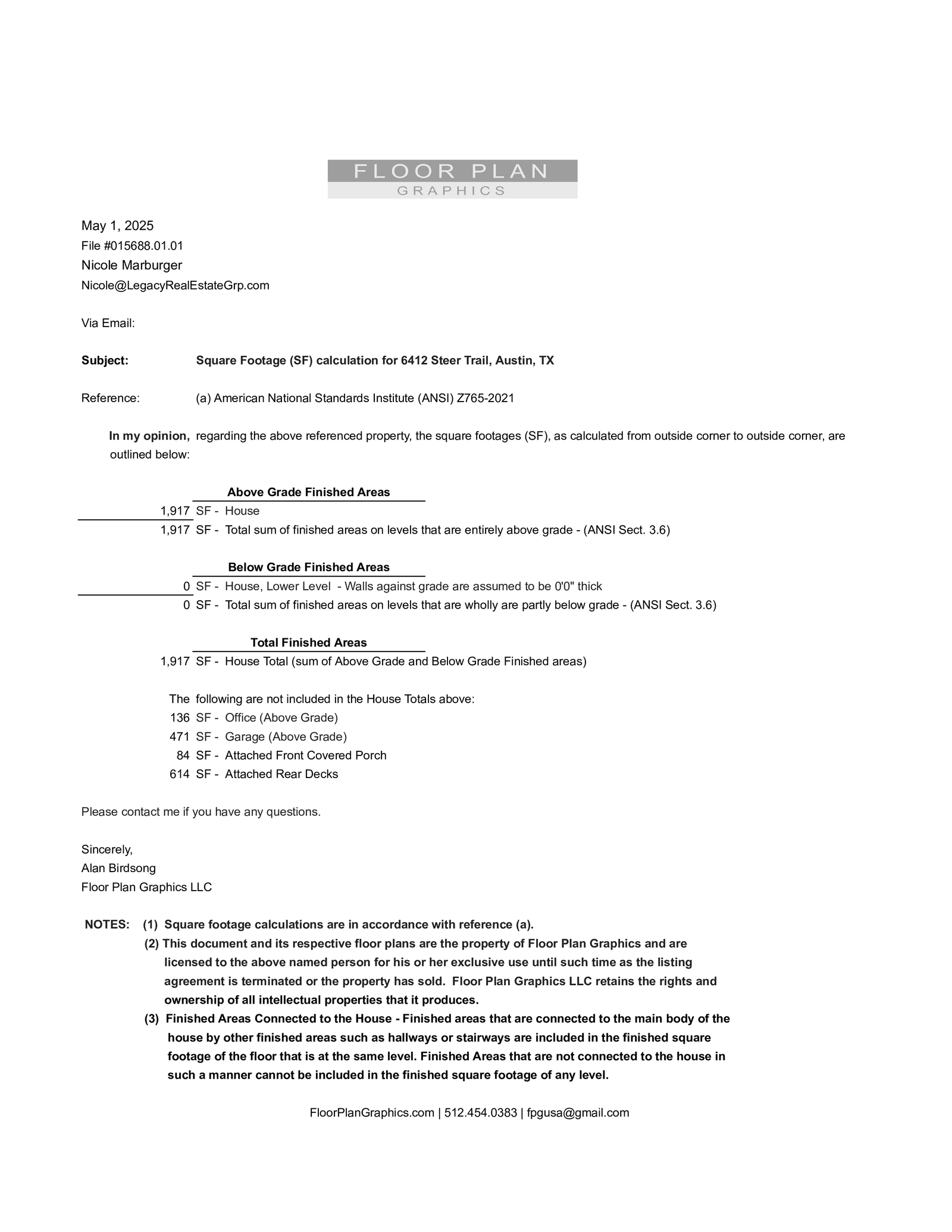 FLOOR PLAN
GRAPHICS

May 1, 2025
File #015688.01.01
Nicole Marburger
Nicole@LegacyRealEstateGrp.com

Via Email:

Subject: Square Footage (SF) calculation for 6412 Steer Trail, Austin, TX

Reference: (a) American National Standards Institute (ANSI) Z765-2021

In my opinion, regarding the above referenced property, the square footages (SF), as calculated from outside corner to outside corner, are outlined below:

Above Grade Finished Areas
1,917 SF - House
1,917 SF - Total sum of finished areas on levels that are entirely above grade - (ANSI Sect. 3.6)

Below Grade Finished Areas
0 SF - House, Lower Level - Walls against grade are assumed to be 0'0" thick
0 SF - Total sum of finished areas on levels that are wholly are partly below grade - (ANSI Sect. 3.6)

Total Finished Areas
1,917 SF - House Total (sum of Above Grade and Below Grade Finished areas)

The following are not included in the House Totals above:
136 SF - Office (Above Grade)
471 SF - Garage (Above Grade)
84 SF - Attached Front Covered Porch
614 SF - Attached Rear Decks

Please contact me if you have any questions.

Sincerely,
Alan Birdsong
Floor Plan Graphics LLC

NOTES: (1) Square footage calculations are in accordance with reference (a).
(2) This document and its respective floor plans are the property of Floor Plan Graphics and are licensed to the above named person for his or her exclusive use until such time as the listing agreement is terminated or the property has sold. Floor Plan Graphics LLC retains the rights and ownership of all intellectual properties that it produces.
(3) Finished Areas Connected to the House - Finished areas that are connected to the main body of the house by other finished areas such as hallways or stairways are included in the finished square footage of the floor that is at the same level. Finished Areas that are not connected to the house in such a manner cannot be included in the finished square footage of any level.

FloorPlanGraphics.com | 512.454.0383 | fpgusa@gmail.com